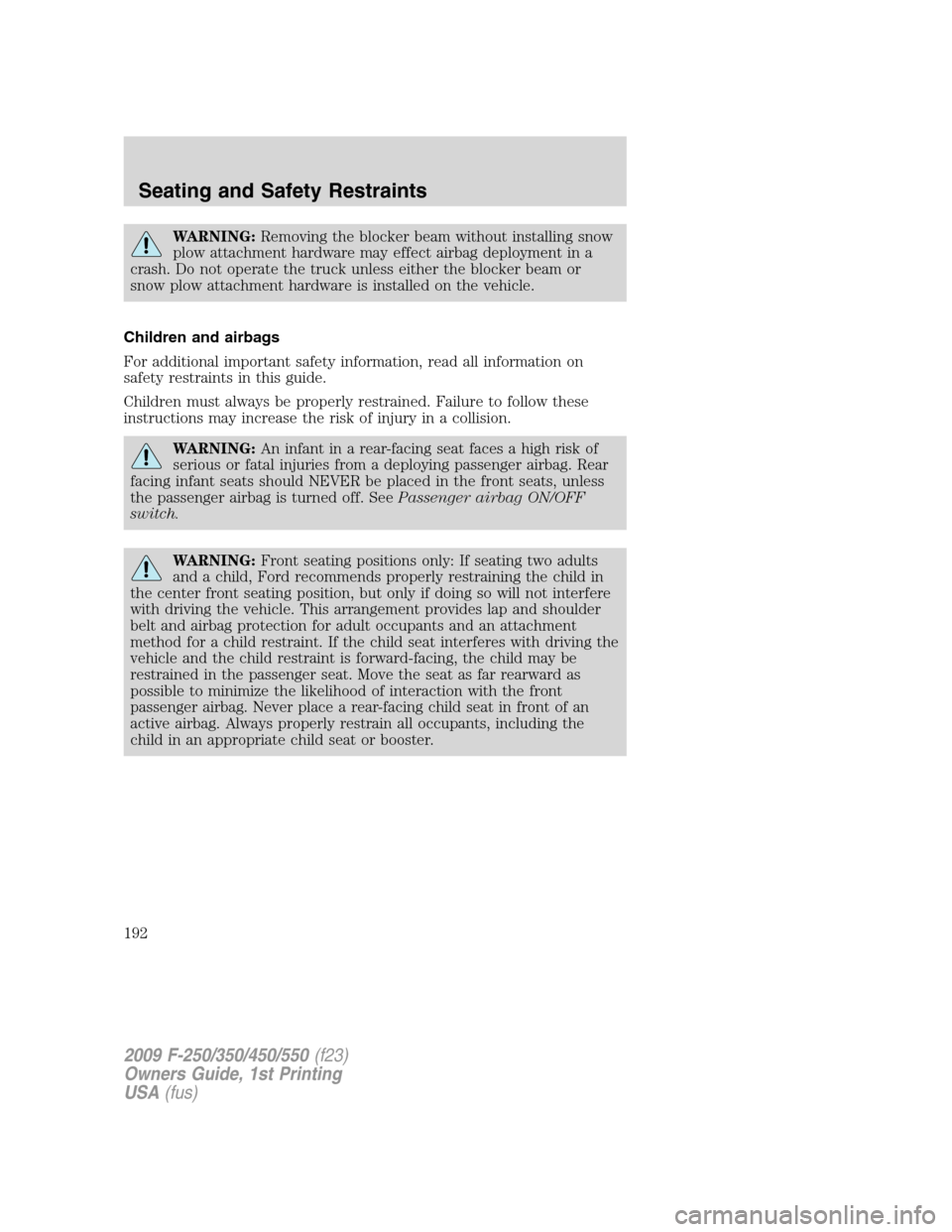 Seating and Safety Restraints

WARNING: Removing the blocker beam without installing snow plow attachment hardware may effect airbag deployment in a crash. Do not operate the truck unless either the blocker beam or snow plow attachment hardware is installed on the vehicle.

Children and airbags

For additional important safety information, read all information on safety restraints in this guide.

Children must always be properly restrained. Failure to follow these instructions may increase the risk of injury in a collision.

WARNING: An infant in a rear-facing seat faces a high risk of serious or fatal injuries from a deploying passenger airbag. Rear facing infant seats should NEVER be placed in the front seats, unless the passenger airbag is turned off. See Passenger airbag ON/OFF switch.

WARNING: Front seating positions only: If seating two adults and a child, Ford recommends properly restraining the child in the center front seating position, but only if doing so will not interfere with driving the vehicle. This arrangement provides lap and shoulder belt and airbag protection for adult occupants and an attachment method for a child restraint. If the child seat interferes with driving the vehicle and the child restraint is forward-facing, the child may be restrained in the passenger seat. Move the seat as far rearward as possible to minimize the likelihood of interaction with the front passenger airbag. Never place a rear-facing child seat in front of an active airbag. Always properly restrain all occupants, including the child in an appropriate child seat or booster.

192

2009 F-250/350/450/550 (f23)
Owners Guide, 1st Printing
USA (fus)

carmanualsonline.info